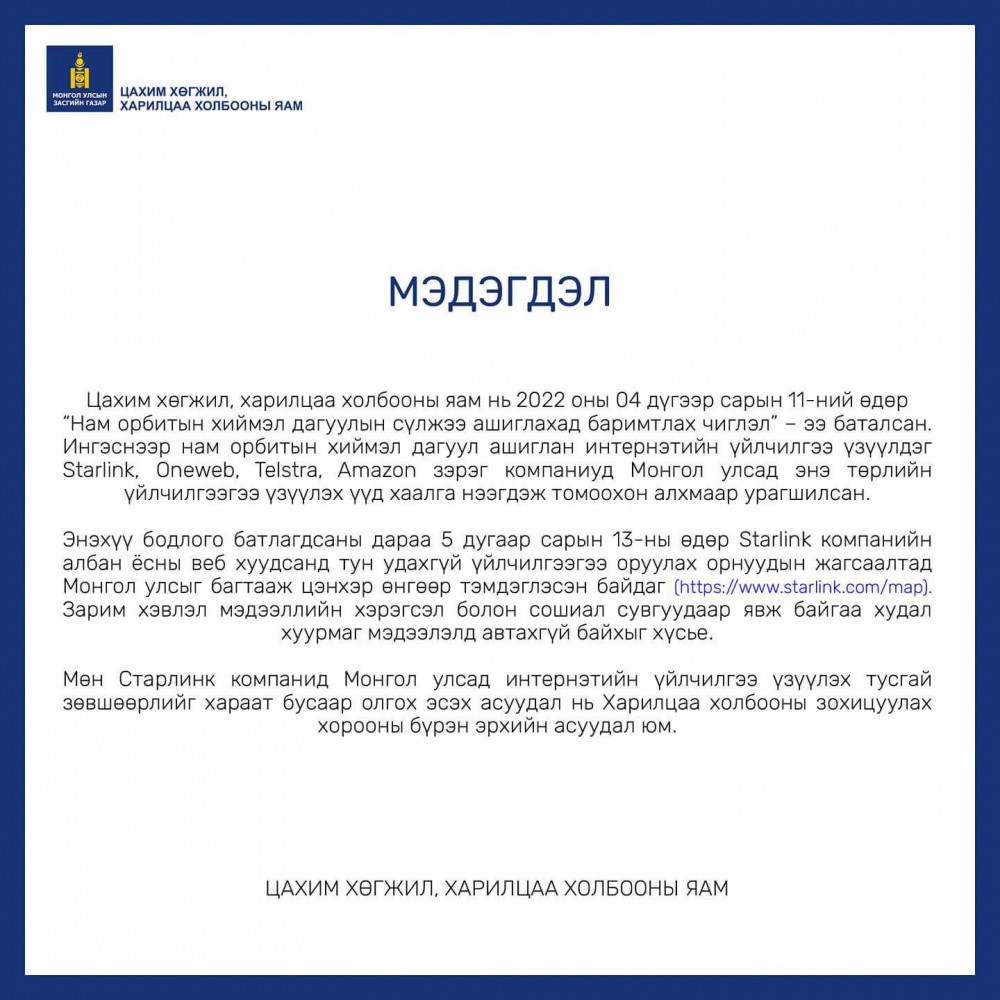 МОНГОЛ УЛСЫН ЗАСГИЙН ГАЗАР

ЦАХИМ ХӨГЖИЛ, ХАРИЛЦАА ХОЛБООНЫ ЯАМ

МЭДЭГДЭЛ

Цахим хөгжил, харилцаа холбооны яам нь 2022 оны 04 дүгээр сарын 11-ний өдөр "Нам орбитын хиймэл дагуулын сүлжээ ашиглахад баримтлах чиглэл" – ээ баталсан. Ингэснээр нам орбитын хиймэл дагуул ашиглан интернэтийн үйлчилгээ үзүүлдэг Starlink, Oneweb, Telstra, Amazon зэрэг компаниуд Монгол улсад энэ төрлийн үйлчилгээгээ үзүүлэх үүд хаалга нээгдэж томоохон алхмаар урагшилсан.

Энэхүү бодлого батлагдсаны дараа 5 дугаар сарын 13-ны өдөр Starlink компанийн албан ёсны веб хуудсанд тун удахгүй үйлчилгээгээ оруулах орнуудын жагсаалтад Монгол улсыг багтааж цэнхэр өнгөөр тэмдэглэсэн байдаг (https://www.starlink.com/map). Зарим хэвлэл мэдээллийн хэрэгсэл болон сошиал сувгуудаар явж байгаа худал хуурмаг мэдээлэлд автахгүй байхыг хүсье.

Мөн Старлинк компанид Монгол улсад интернэтийн үйлчилгээ үзүүлэх тусгай зөвшөөрлийг хараат бусаар олгох эсэх асуудал нь Харилцаа холбооны зохицуулах хорооны бүрэн эрхийн асуудал юм.

ЦАХИМ ХӨГЖИЛ, ХАРИЛЦАА ХОЛБООНЫ ЯАМ